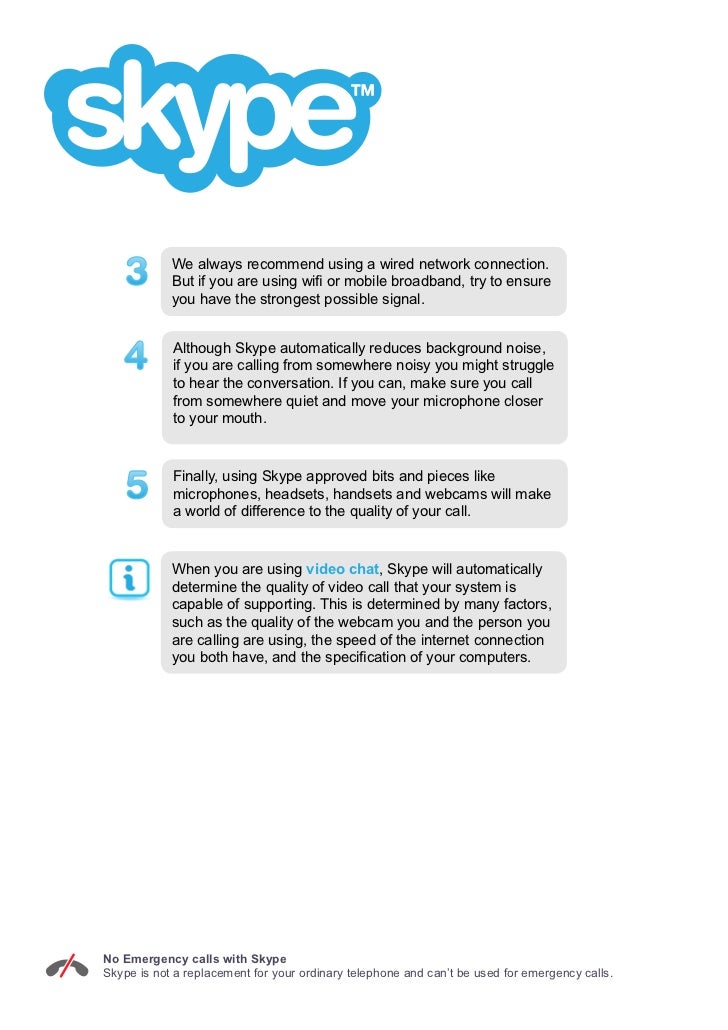 skype™

3

We always recommend using a wired network connection. But if you are using wifi or mobile broadband, try to ensure you have the strongest possible signal.

4

Although Skype automatically reduces background noise, if you are calling from somewhere noisy you might struggle to hear the conversation. If you can, make sure you call from somewhere quiet and move your microphone closer to your mouth.

5

Finally, using Skype approved bits and pieces like microphones, headsets, handsets and webcams will make a world of difference to the quality of your call.

i

When you are using video chat, Skype will automatically determine the quality of video call that your system is capable of supporting. This is determined by many factors, such as the quality of the webcam you and the person you are calling are using, the speed of the internet connection you both have, and the specification of your computers.

No Emergency calls with Skype
Skype is not a replacement for your ordinary telephone and can't be used for emergency calls.